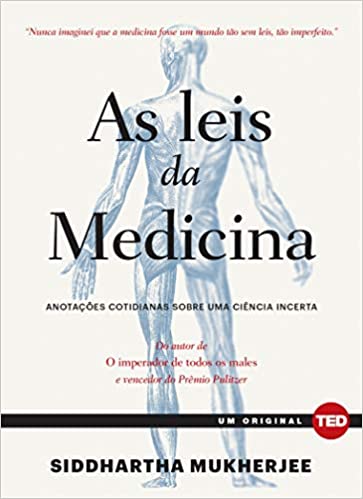 "Nunca imaginei que a medicina fosse um mundo tão sem leis, tão imperfeito."

As leis da Medicina

ANOTAÇÕES COTIDIANAS SOBRE UMA CIÊNCIA INCERTA

Do autor de
O imperador de todos os males
e vencedor do Prêmio Pulitzer

UM ORIGINAL TED

SIDDHARTHA MUKHERJEE